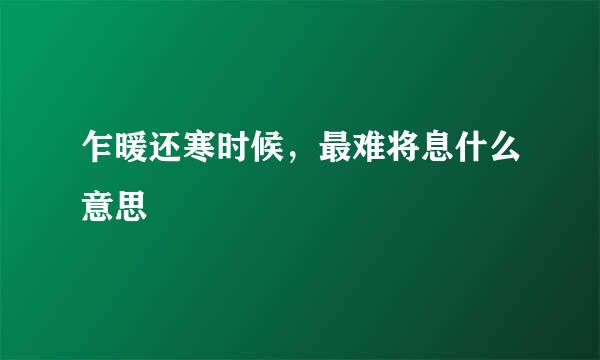 乍暖还寒时候，最难将息什么意思